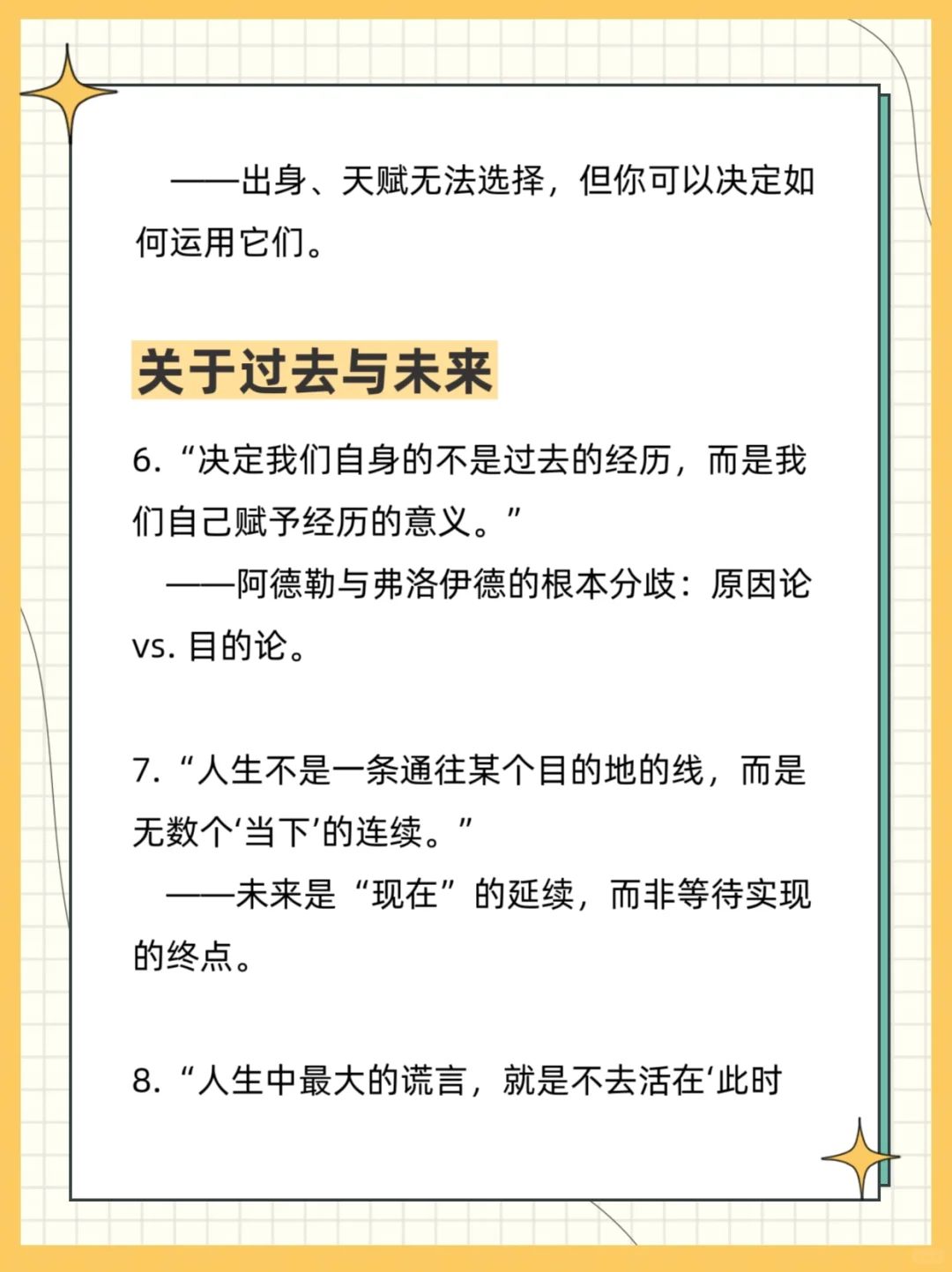 ——出身、天赋无法选择，但你可以决定如何运用它们。

关于过去与未来

6. “决定我们自身的不是过去的经历，而是我们自己赋予经历的意义。”
——阿德勒与弗洛伊德的根本分歧：原因论 vs. 目的论。

7. “人生不是一条通往某个目的地的线，而是无数个‘当下’的连续。”
——未来是“现在”的延续，而非等待实现的终点。

8. “人生中最大的谎言，就是不去活在‘此时